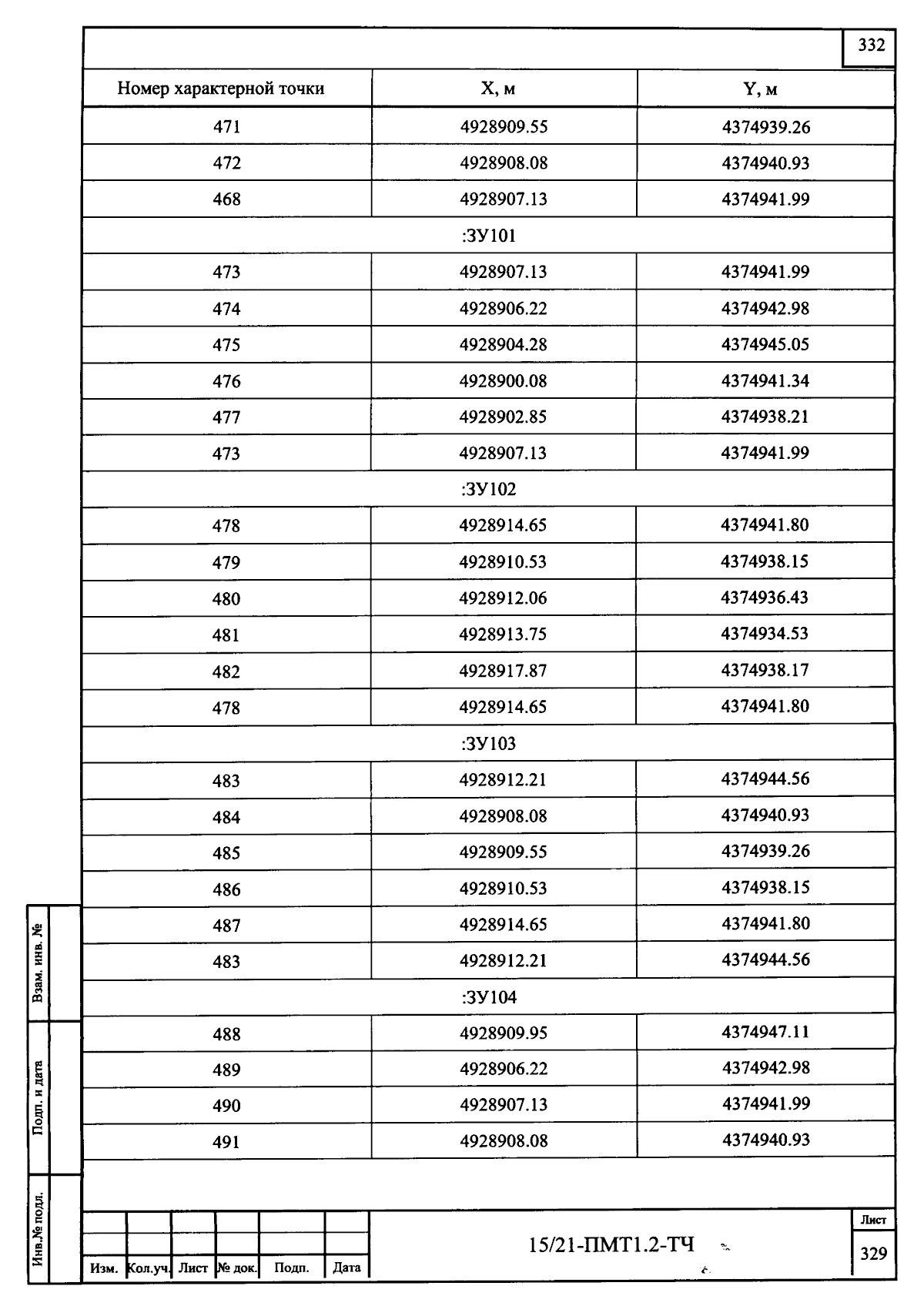 332

| Номер характерной точки | X, м | Y, м |
|---|---|---|
| 471 | 4928909.55 | 4374939.26 |
| 472 | 4928908.08 | 4374940.93 |
| 468 | 4928907.13 | 4374941.99 |
| :ЗУ101 | | |
| 473 | 4928907.13 | 4374941.99 |
| 474 | 4928906.22 | 4374942.98 |
| 475 | 4928904.28 | 4374945.05 |
| 476 | 4928900.08 | 4374941.34 |
| 477 | 4928902.85 | 4374938.21 |
| 473 | 4928907.13 | 4374941.99 |
| :ЗУ102 | | |
| 478 | 4928914.65 | 4374941.80 |
| 479 | 4928910.53 | 4374938.15 |
| 480 | 4928912.06 | 4374936.43 |
| 481 | 4928913.75 | 4374934.53 |
| 482 | 4928917.87 | 4374938.17 |
| 478 | 4928914.65 | 4374941.80 |
| :ЗУ103 | | |
| 483 | 4928912.21 | 4374944.56 |
| 484 | 4928908.08 | 4374940.93 |
| 485 | 4928909.55 | 4374939.26 |
| 486 | 4928910.53 | 4374938.15 |
| 487 | 4928914.65 | 4374941.80 |
| 483 | 4928912.21 | 4374944.56 |
| :ЗУ104 | | |
| 488 | 4928909.95 | 4374947.11 |
| 489 | 4928906.22 | 4374942.98 |
| 490 | 4928907.13 | 4374941.99 |
| 491 | 4928908.08 | 4374940.93 |

Взам. инв. №
Подп. и дата
Инв.№ подл.

Изм. Кол.уч. Лист № док. Подп. Дата

15/21-ПМТ1.2-ТЧ

Лист
329